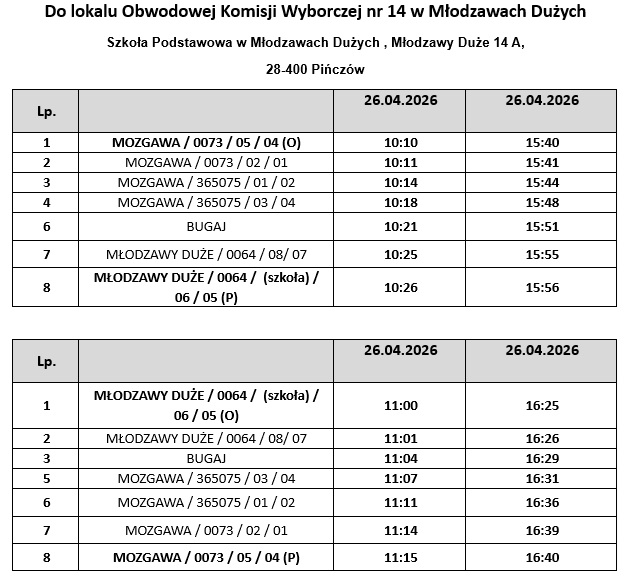 Do lokalu Obwodowej Komisji Wyborczej nr 14 w Młodzawach Dużych

Szkoła Podstawowa w Młodzawach Dużych , Młodzawy Duże 14 A,

28-400 Pińczów

| Lp. | | 26.04.2026 | 26.04.2026 |
|---|---|---|---|
| 1 | MOZGAWA / 0073 / 05 / 04 (O) | 10:10 | 15:40 |
| 2 | MOZGAWA / 0073 / 02 / 01 | 10:11 | 15:41 |
| 3 | MOZGAWA / 365075 / 01 / 02 | 10:14 | 15:44 |
| 4 | MOZGAWA / 365075 / 03 / 04 | 10:18 | 15:48 |
| 6 | BUGAJ | 10:21 | 15:51 |
| 7 | MŁODZAWY DUŻE / 0064 / 08/ 07 | 10:25 | 15:55 |
| 8 | MŁODZAWY DUŻE / 0064 / (szkoła) / 06 / 05 (P) | 10:26 | 15:56 |

| Lp. | | 26.04.2026 | 26.04.2026 |
|---|---|---|---|
| 1 | MŁODZAWY DUŻE / 0064 / (szkoła) / 06 / 05 (O) | 11:00 | 16:25 |
| 2 | MŁODZAWY DUŻE / 0064 / 08/ 07 | 11:01 | 16:26 |
| 3 | BUGAJ | 11:04 | 16:29 |
| 5 | MOZGAWA / 365075 / 03 / 04 | 11:07 | 16:31 |
| 6 | MOZGAWA / 365075 / 01 / 02 | 11:11 | 16:36 |
| 7 | MOZGAWA / 0073 / 02 / 01 | 11:14 | 16:39 |
| 8 | MOZGAWA / 0073 / 05 / 04 (P) | 11:15 | 16:40 |